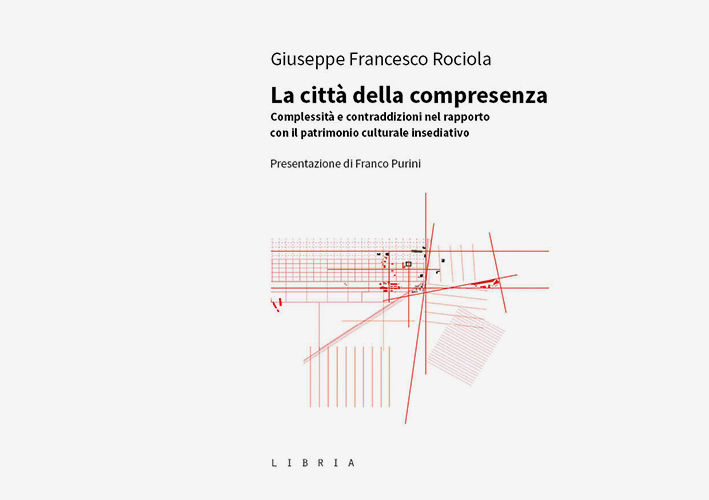 Giuseppe Francesco Rociola

La città della compresenza

Complessità e contraddizioni nel rapporto con il patrimonio culturale insediativo

Presentazione di Franco Purini

LIBRIA